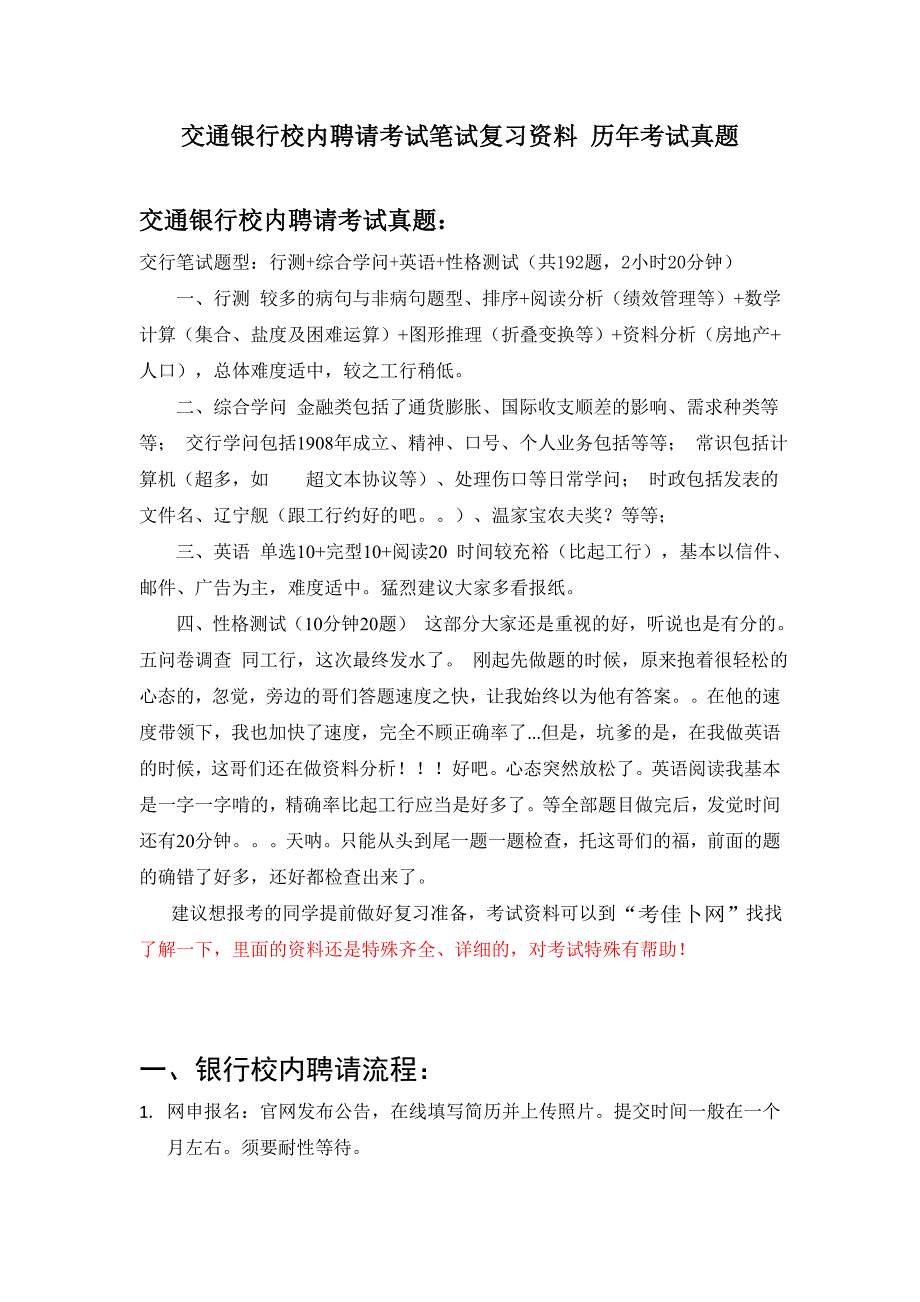 交通银行校内聘请考试笔试复习资料 历年考试真题

交通银行校内聘请考试真题：

交行笔试题型：行测+综合学问+英语+性格测试（共192题，2小时20分钟）

一、行测 较多的病句与非病句题型、排序+阅读分析（绩效管理等）+数学计算（集合、盐度及困难运算）+图形推理（折叠变换等）+资料分析（房地产+人口），总体难度适中，较之工行稍低。

二、综合学问 金融类包括了通货膨胀、国际收支顺差的影响、需求种类等等； 交行学问包括1908年成立、精神、口号、个人业务包括等等； 常识包括计算机（超多，如 超文本协议等）、处理伤口等日常学问； 时政包括发表的文件名、辽宁舰（跟工行约好的吧。。）、温家宝农夫奖？等等；

三、英语 单选10+完型10+阅读20 时间较充裕（比起工行），基本以信件、邮件、广告为主，难度适中。猛烈建议大家多看报纸。

四、性格测试（10分钟20题） 这部分大家还是重视的好，听说也是有分的。五问卷调查 同工行，这次最终发水了。 刚起先做题的时候，原来抱着很轻松的心态的，忽觉，旁边的哥们答题速度之快，让我始终以为他有答案。。在他的速度带领下，我也加快了速度，完全不顾正确率了...但是，坑爹的是，在我做英语的时候，这哥们还在做资料分析！！！好吧。心态突然放松了。英语阅读我基本是一字一字啃的，精确率比起工行应当是好多了。等全部题目做完后，发觉时间还有20分钟。。。天呐。只能从头到尾一题一题检查，托这哥们的福，前面的题的确错了好多，还好都检查出来了。

建议想报考的同学提前做好复习准备，考试资料可以到“考佳卜网”找找了解一下，里面的资料还是特殊齐全、详细的，对考试特殊有帮助！

一、银行校内聘请流程：

1. 网申报名：官网发布公告，在线填写简历并上传照片。提交时间一般在一个月左右。须要耐性等待。